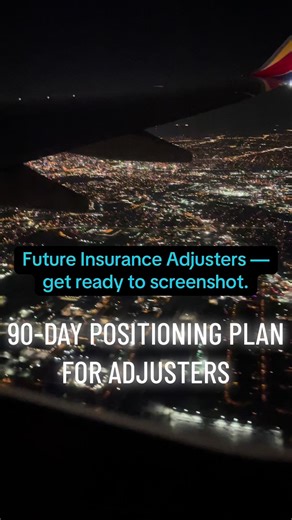 Future Insurance Adjusters — get ready to screenshot.

90-DAY POSITIONING PLAN FOR ADJUSTERS